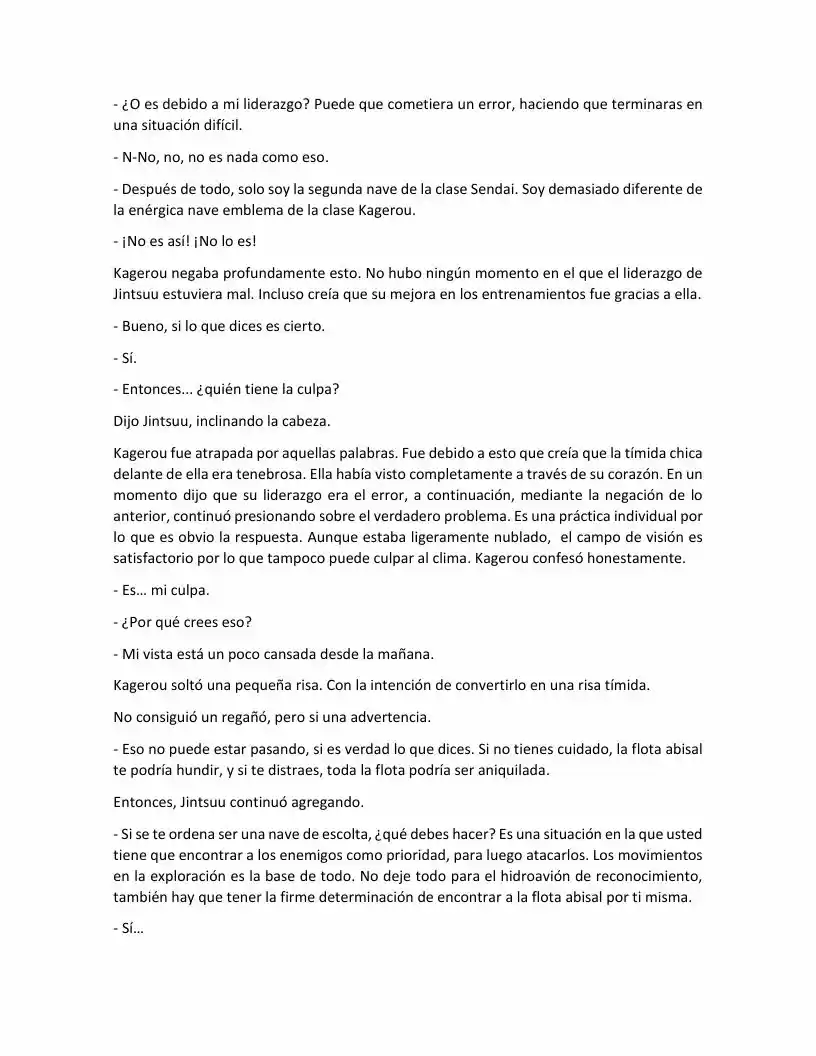 - ¿O es debido a mi liderazgo? Puede que cometiera un error, haciendo que terminaras en una situación difícil.

- N-No, no, no es nada como eso.

- Después de todo, solo soy la segunda nave de la clase Sendai. Soy demasiado diferente de la enérgica nave emblema de la clase Kagerou.

- ¡No es así! ¡No lo es!

Kagerou negaba profundamente esto. No hubo ningún momento en el que el liderazgo de Jintsuu estuviera mal. Incluso creía que su mejora en los entrenamientos fue gracias a ella.

- Bueno, si lo que dices es cierto.

- Sí.

- Entonces... ¿quién tiene la culpa?

Dijo Jintsuu, inclinando la cabeza.

Kagerou fue atrapada por aquellas palabras. Fue debido a esto que creía que la tímida chica delante de ella era tenebrosa. Ella había visto completamente a través de su corazón. En un momento dijo que su liderazgo era el error, a continuación, mediante la negación de lo anterior, continuó presionando sobre el verdadero problema. Es una práctica individual por lo que es obvio la respuesta. Aunque estaba ligeramente nublado, el campo de visión es satisfactorio por lo que tampoco puede culpar al clima. Kagerou confesó honestamente.

- Es… mi culpa.

- ¿Por qué crees eso?

- Mi vista está un poco cansada desde la mañana.

Kagerou soltó una pequeña risa. Con la intención de convertirlo en una risa tímida.

No consiguió un regañó, pero si una advertencia.

- Eso no puede estar pasando, si es verdad lo que dices. Si no tienes cuidado, la flota abisal te podría hundir, y si te distraes, toda la flota podría ser aniquilada.

Entonces, Jintsuu continuó agregando.

- Si se te ordena ser una nave de escolta, ¿qué debes hacer? Es una situación en la que usted tiene que encontrar a los enemigos como prioridad, para luego atacarlos. Los movimientos en la exploración es la base de todo. No deje todo para el hidroavión de reconocimiento, también hay que tener la firme determinación de encontrar a la flota abisal por ti misma.

- Sí…